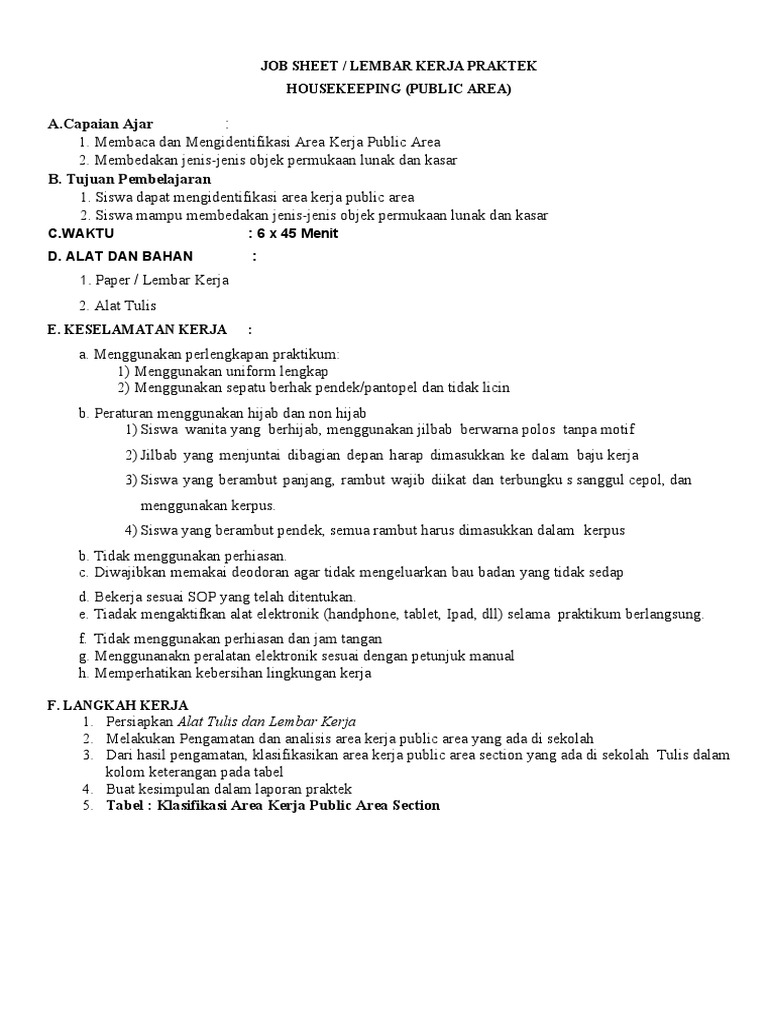 JOB SHEET / LEMBAR KERJA PRAKTEK
HOUSEKEEPING (PUBLIC AREA)

A.Capaian Ajar :
1. Membaca dan Mengidentifikasi Area Kerja Public Area
2. Membedakan jenis-jenis objek permukaan lunak dan kasar

B. Tujuan Pembelajaran
1. Siswa dapat mengidentifikasi area kerja public area
2. Siswa mampu membedakan jenis-jenis objek permukaan lunak dan kasar

C.WAKTU : 6 x 45 Menit

D. ALAT DAN BAHAN :
1. Paper / Lembar Kerja
2. Alat Tulis

E. KESELAMATAN KERJA :
a. Menggunakan perlengkapan praktikum:
1) Menggunakan uniform lengkap
2) Menggunakan sepatu berhak pendek/pantopel dan tidak licin
b. Peraturan menggunakan hijab dan non hijab
1) Siswa wanita yang berhijab, menggunakan jilbab berwarna polos tanpa motif
2) Jilbab yang menjuntai dibagian depan harap dimasukkan ke dalam baju kerja
3) Siswa yang berambut panjang, rambut wajib diikat dan terbungku s sanggul cepol, dan menggunakan kerpus.
4) Siswa yang berambut pendek, semua rambut harus dimasukkan dalam kerpus
b. Tidak menggunakan perhiasan.
c. Diwajibkan memakai deodoran agar tidak mengeluarkan bau badan yang tidak sedap
d. Bekerja sesuai SOP yang telah ditentukan.
e. Tiadak mengaktifkan alat elektronik (handphone, tablet, Ipad, dll) selama praktikum berlangsung.
f. Tidak menggunakan perhiasan dan jam tangan
g. Menggunanakn peralatan elektronik sesuai dengan petunjuk manual
h. Memperhatikan kebersihan lingkungan kerja

F. LANGKAH KERJA
1. Persiapkan Alat Tulis dan Lembar Kerja
2. Melakukan Pengamatan dan analisis area kerja public area yang ada di sekolah
3. Dari hasil pengamatan, klasifikasikan area kerja public area section yang ada di sekolah Tulis dalam kolom keterangan pada tabel
4. Buat kesimpulan dalam laporan praktek
5. Tabel : Klasifikasi Area Kerja Public Area Section